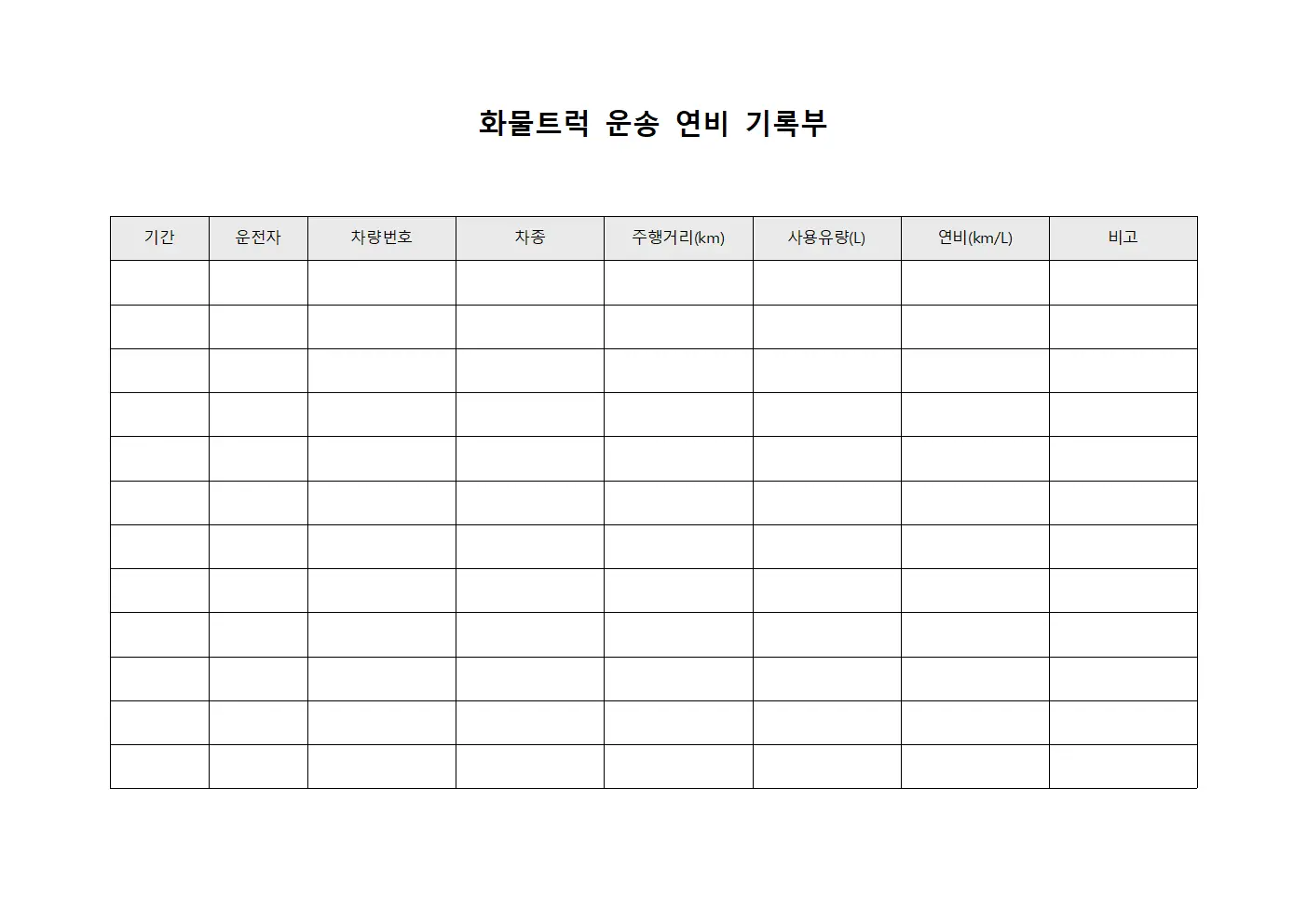 화물트럭 운송 연비 기록부

| 기간 | 운전자 | 차량번호 | 차종 | 주행거리(km) | 사용유량(L) | 연비(km/L) | 비고 |
|---|---|---|---|---|---|---|---|
| | | | | | | | |
| | | | | | | | |
| | | | | | | | |
| | | | | | | | |
| | | | | | | | |
| | | | | | | | |
| | | | | | | | |
| | | | | | | | |
| | | | | | | | |
| | | | | | | | |
| | | | | | | | |
| | | | | | | | |